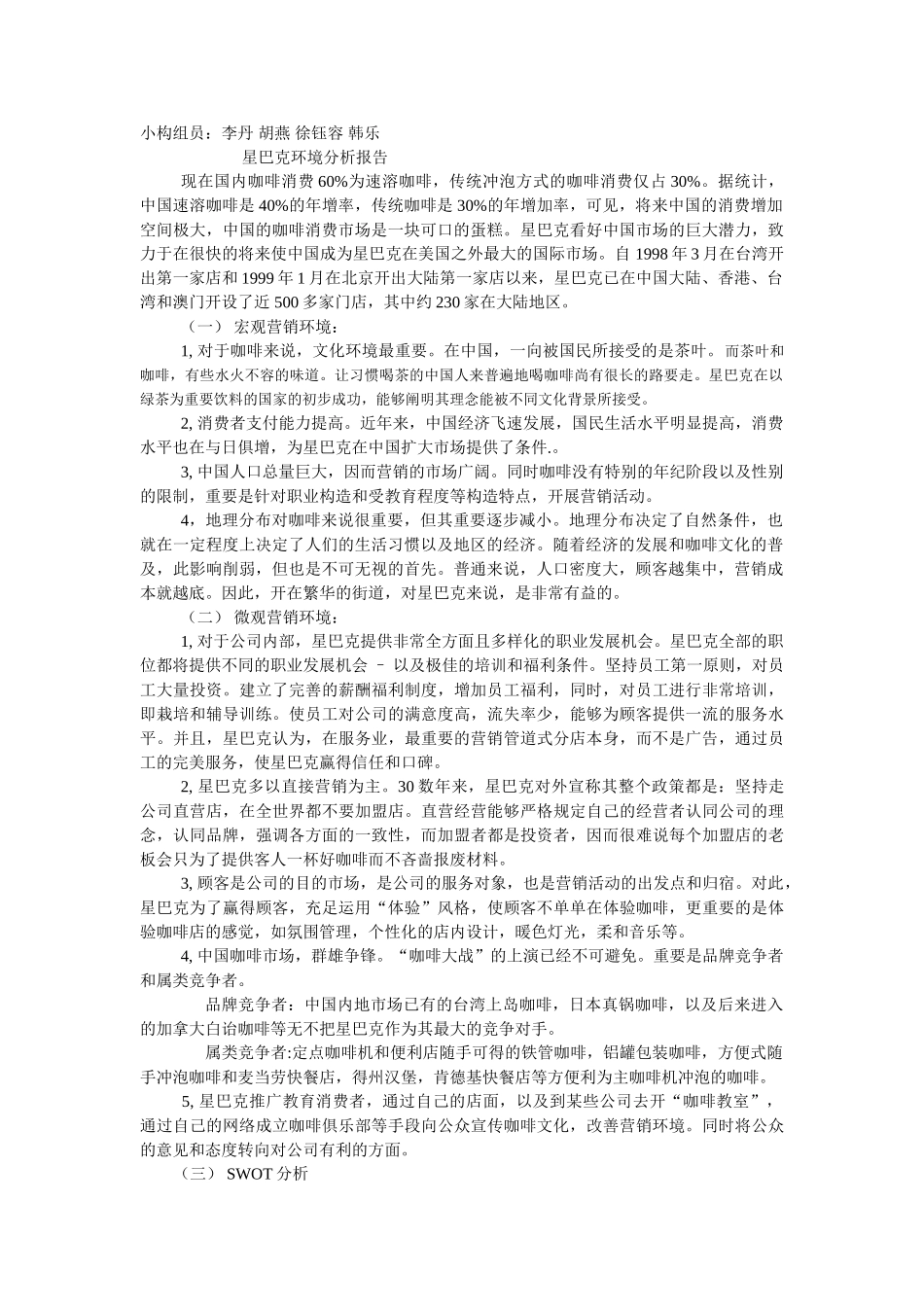 小构组员：李丹 胡燕 徐钰容 韩乐

星巴克环境分析报告

现在国内咖啡消费 60%为速溶咖啡，传统冲泡方式的咖啡消费仅占 30%。据统计，中国速溶咖啡是 40%的年增率，传统咖啡是 30%的年增加率，可见，将来中国的消费增加空间极大，中国的咖啡消费市场是一块可口的蛋糕。星巴克看好中国市场的巨大潜力，致力于在很快的将来使中国成为星巴克在美国之外最大的国际市场。自 1998 年 3 月在台湾开出第一家店和 1999 年 1 月在北京开出大陆第一家店以来，星巴克已在中国大陆、香港、台湾和澳门开设了近 500 多家门店，其中约 230 家在大陆地区。

（一） 宏观营销环境：

1, 对于咖啡来说，文化环境最重要。在中国，一向被国民所接受的是茶叶。而茶叶和咖啡，有些水火不容的味道。让习惯喝茶的中国人来普遍地喝咖啡尚有很长的路要走。星巴克在以绿茶为重要饮料的国家的初步成功，能够阐明其理念能被不同文化背景所接受。

2, 消费者支付能力提高。近年来，中国经济飞速发展，国民生活水平明显提高，消费水平也在与日俱增，为星巴克在中国扩大市场提供了条件.。

3, 中国人口总量巨大，因而营销的市场广阔。同时咖啡没有特别的年纪阶段以及性别的限制，重要是针对职业构造和受教育程度等构造特点，开展营销活动。

4，地理分布对咖啡来说很重要，但其重要逐步减小。地理分布决定了自然条件，也就在一定程度上决定了人们的生活习惯以及地区的经济。随着经济的发展和咖啡文化的普及，此影响削弱，但也是不可无视的首先。普通来说，人口密度大，顾客越集中，营销成本就越底。因此，开在繁华的街道，对星巴克来说，是非常有益的。

（二） 微观营销环境：

1, 对于公司内部，星巴克提供非常全方面且多样化的职业发展机会。星巴克全部的职位都将提供不同的职业发展机会 – 以及极佳的培训和福利条件。坚持员工第一原则，对员工大量投资。建立了完善的薪酬福利制度，增加员工福利，同时，对员工进行非常培训，即栽培和辅导训练。使员工对公司的满意度高，流失率少，能够为顾客提供一流的服务水平。并且，星巴克认为，在服务业，最重要的营销管道式分店本身，而不是广告，通过员工的完美服务，使星巴克赢得信任和口碑。

2, 星巴克多以直接营销为主。30 数年来，星巴克对外宣称其整个政策都是：坚持走公司直营店，在全世界都不要加盟店。直营经营能够严格规定自己的经营者认同公司的理念，认同品牌，强调各方面的一致性，而加盟者都是投资者，因而很难说每个加盟店的老板会只为了提供客人一杯好咖啡而不吝啬报废材料。

3, 顾客是公司的目的市场，是公司的服务对象，也是营销活动的出发点和归宿。对此，星巴克为了赢得顾客，充足运用“体验”风格，使顾客不单单在体验咖啡，更重要的是体验咖啡店的感觉，如氛围管理，个性化的店内设计，暖色灯光，柔和音乐等。

4, 中国咖啡市场，群雄争锋。“咖啡大战”的上演已经不可避免。重要是品牌竞争者和属类竞争者。

品牌竞争者：中国内地市场已有的台湾上岛咖啡，日本真锅咖啡，以及后来进入的加拿大白诒咖啡等无不把星巴克作为其最大的竞争对手。

属类竞争者:定点咖啡机和便利店随手可得的铁管咖啡，铝罐包装咖啡，方便式随手冲泡咖啡和麦当劳快餐店，得州汉堡，肯德基快餐店等方便利为主咖啡机冲泡的咖啡。

5, 星巴克推广教育消费者，通过自己的店面，以及到某些公司去开“咖啡教室”，通过自己的网络成立咖啡俱乐部等手段向公众宣传咖啡文化，改善营销环境。同时将公众的意见和态度转向对公司有利的方面。

（三） SWOT 分析